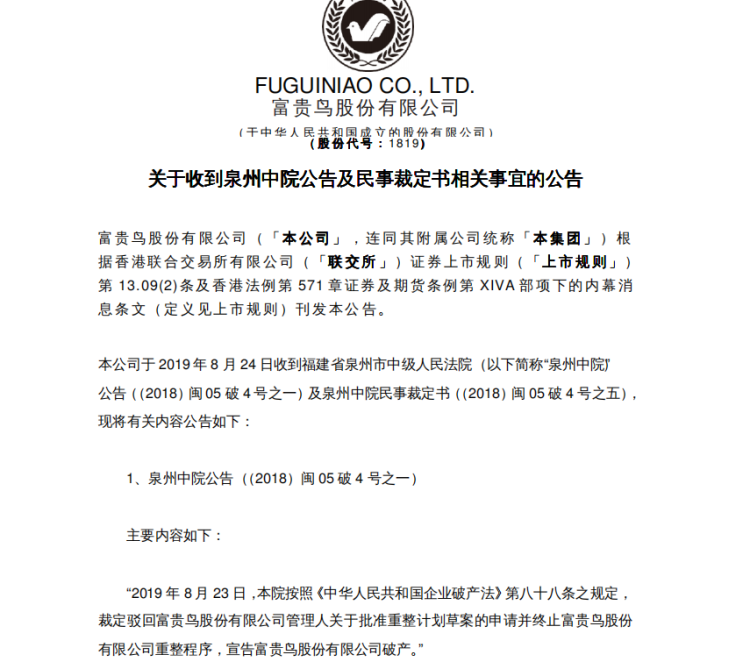 FUGUINIAO CO., LTD.
富贵鸟股份有限公司

(于中华人民共和国成立的股份有限公司)
(股份代号：1819)

关于收到泉州中院公告及民事裁定书相关事宜的公告

富贵鸟股份有限公司（「本公司」，连同其附属公司统称「本集团」）根据香港联合交易所有限公司（「联交所」）证券上市规则（「上市规则」）第 13.09(2)条及香港法例第 571 章证券及期货条例第 XIVA 部项下的内幕消息条文（定义见上市规则）刊发本公告。

本公司于 2019 年 8 月 24 日收到福建省泉州市中级人民法院（以下简称“泉州中院”）公告（(2018) 闽 05 破 4 号之一）及泉州中院民事裁定书（(2018) 闽 05 破 4 号之五），现将有关内容公告如下：

1、泉州中院公告（(2018) 闽 05 破 4 号之一）

主要内容如下：

“2019 年 8 月 23 日，本院按照《中华人民共和国企业破产法》第八十八条之规定，裁定驳回富贵鸟股份有限公司管理人关于批准重整计划草案的申请并终止富贵鸟股份有限公司重整程序，宣告富贵鸟股份有限公司破产。”